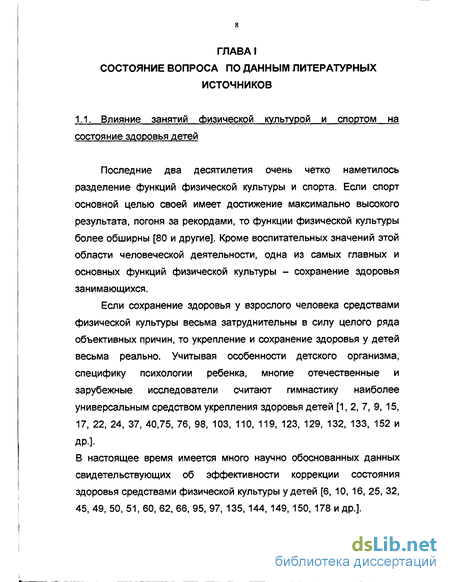 8

ГЛАВА I
СОСТОЯНИЕ ВОПРОСА ПО ДАННЫМ ЛИТЕРАТУРНЫХ ИСТОЧНИКОВ

1.1. Влияние занятий физической культурой и спортом на состояние здоровья детей

Последние два десятилетия очень четко наметилось разделение функций физической культуры и спорта. Если спорт основной целью своей имеет достижение максимально высокого результата, погоня за рекордами, то функции физической культуры более обширны [80 и другие]. Кроме воспитательных значений этой области человеческой деятельности, одна из самых главных и основных функций физической культуры – сохранение здоровья занимающихся.

Если сохранение здоровья у взрослого человека средствами физической культуры весьма затруднительны в силу целого ряда объективных причин, то укрепление и сохранение здоровья у детей весьма реально. Учитывая особенности детского организма, специфику психологии ребенка, многие отечественные и зарубежные исследователи считают гимнастику наиболее универсальным средством укрепления здоровья детей [1, 2, 7, 9, 15, 17, 22, 24, 37, 40,75, 76, 98, 103, 110, 119, 123, 129, 132, 133, 152 и др.].

В настоящее время имеется много научно обоснованных данных свидетельствующих об эффективности коррекции состояния здоровья средствами физической культуры у детей [6, 10, 16, 25, 32, 45, 49, 50, 51, 60, 62, 66, 95, 97, 135, 144, 149, 150, 178 и др.].

dsLib.net
библиотека диссертаций